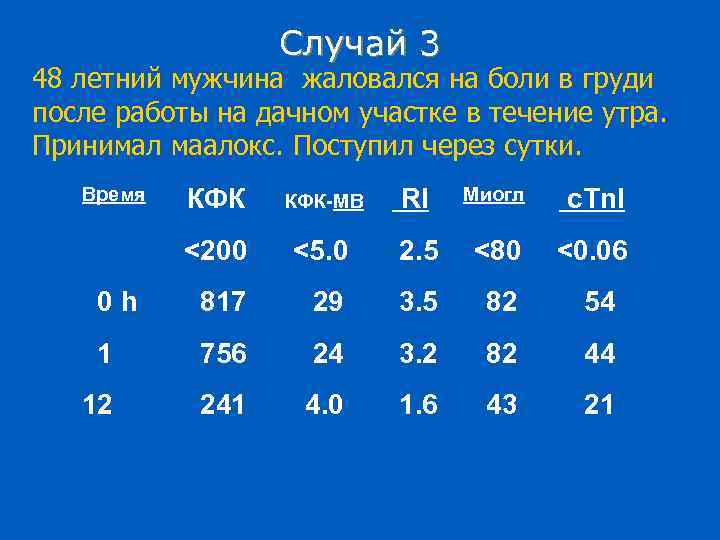 Случай 3

48 летний мужчина жаловался на боли в груди после работы на дачном участке в течение утра. Принимал маалокс. Поступил через сутки.

| Время | КФК | КФК-МВ | RI | Миогл | cTnI |
|---|---|---|---|---|---|
| | <200 | <5.0 | 2.5 | <80 | <0.06 |
| 0 h | 817 | 29 | 3.5 | 82 | 54 |
| 1 | 756 | 24 | 3.2 | 82 | 44 |
| 12 | 241 | 4.0 | 1.6 | 43 | 21 |